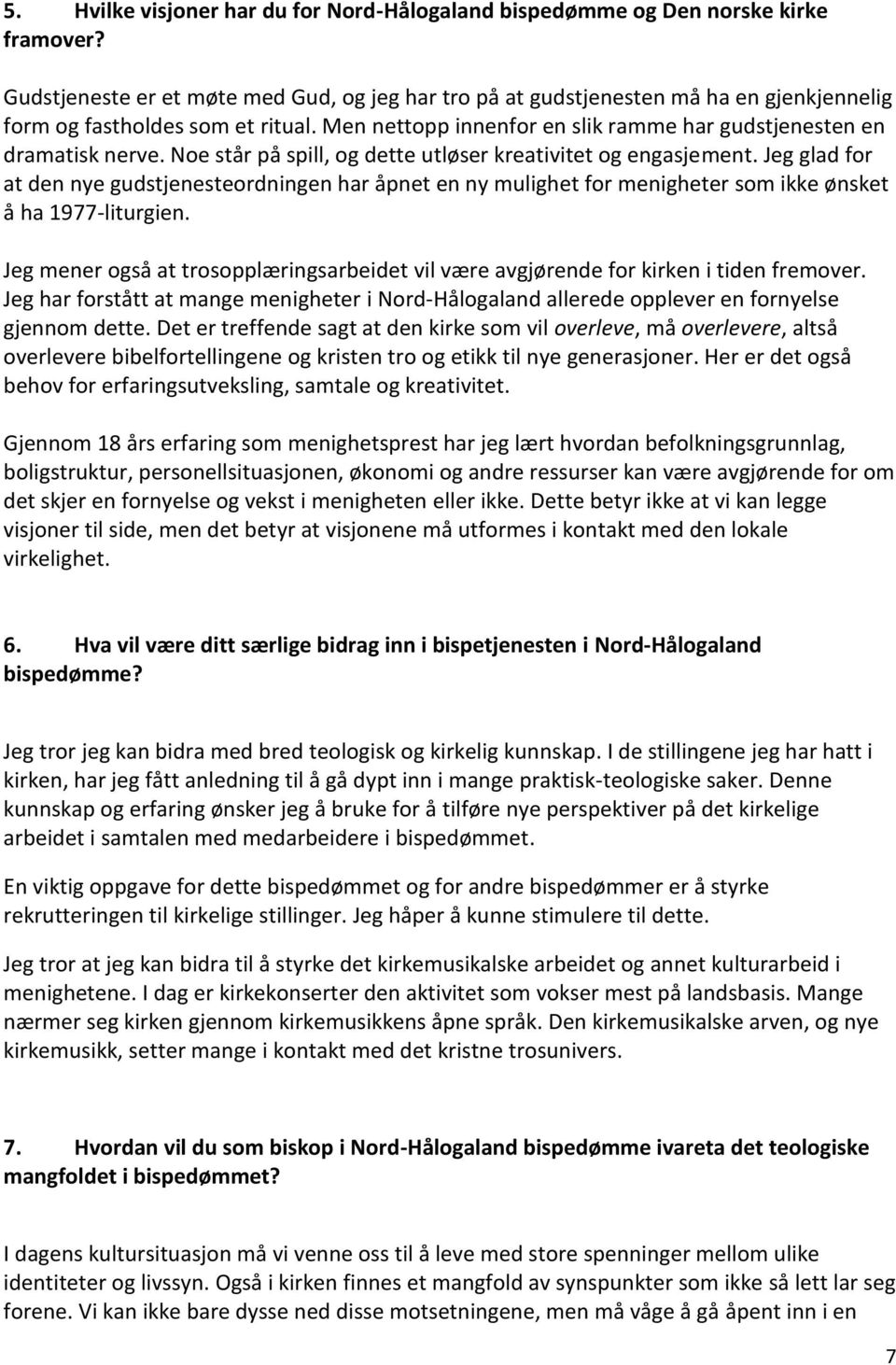 5. Hvilke visjoner har du for Nord-Hålogaland bispedømme og Den norske kirke framover?

Gudstjeneste er et møte med Gud, og jeg har tro på at gudstjenesten må ha en gjenkjennelig form og fastholdes som et ritual. Men nettopp innenfor en slik ramme har gudstjenesten en dramatisk nerve. Noe står på spill, og dette utløser kreativitet og engasjement. Jeg glad for at den nye gudstjenesteordningen har åpnet en ny mulighet for menigheter som ikke ønsket å ha 1977-liturgien.

Jeg mener også at trosopplæringsarbeidet vil være avgjørende for kirken i tiden fremover. Jeg har forstått at mange menigheter i Nord-Hålogaland allerede opplever en fornyelse gjennom dette. Det er treffende sagt at den kirke som vil overleve, må overlevere, altså overlevere bibelfortellingene og kristen tro og etikk til nye generasjoner. Her er det også behov for erfaringsutveksling, samtale og kreativitet.

Gjennom 18 års erfaring som menighetsprest har jeg lært hvordan befolkningsgrunnlag, boligstruktur, personellsituasjonen, økonomi og andre ressurser kan være avgjørende for om det skjer en fornyelse og vekst i menigheten eller ikke. Dette betyr ikke at vi kan legge visjoner til side, men det betyr at visjonene må utformes i kontakt med den lokale virkelighet.

6. Hva vil være ditt særlige bidrag inn i bispetjenesten i Nord-Hålogaland bispedømme?

Jeg tror jeg kan bidra med bred teologisk og kirkelig kunnskap. I de stillingene jeg har hatt i kirken, har jeg fått anledning til å gå dypt inn i mange praktisk-teologiske saker. Denne kunnskap og erfaring ønsker jeg å bruke for å tilføre nye perspektiver på det kirkelige arbeidet i samtalen med medarbeidere i bispedømmet.

En viktig oppgave for dette bispedømmet og for andre bispedømmer er å styrke rekrutteringen til kirkelige stillinger. Jeg håper å kunne stimulere til dette.

Jeg tror at jeg kan bidra til å styrke det kirkemusikalske arbeidet og annet kulturarbeid i menighetene. I dag er kirkekonserter den aktivitet som vokser mest på landsbasis. Mange nærmer seg kirken gjennom kirkemusikkens åpne språk. Den kirkemusikalske arven, og nye kirkemusikk, setter mange i kontakt med det kristne trosunivers.

7. Hvordan vil du som biskop i Nord-Hålogaland bispedømme ivareta det teologiske mangfoldet i bispedømmet?

I dagens kultursituasjon må vi venne oss til å leve med store spenninger mellom ulike identiteter og livssyn. Også i kirken finnes et mangfold av synspunkter som ikke så lett lar seg forene. Vi kan ikke bare dysse ned disse motsetningene, men må våge å gå åpent inn i en

7